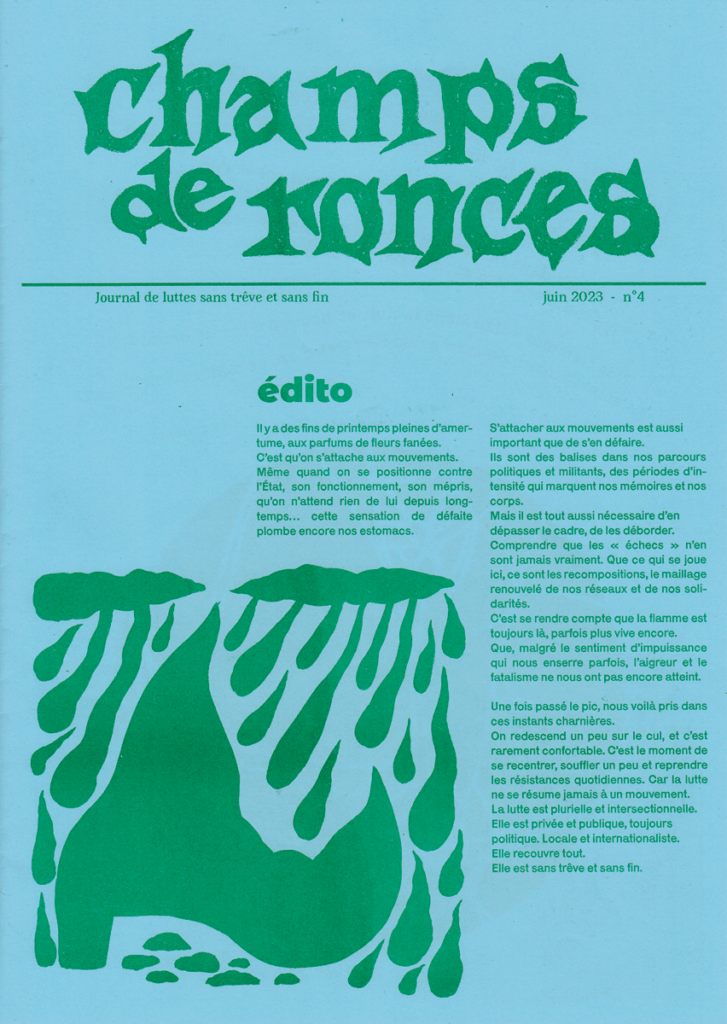 champs de ronces

Journal de luttes sans trêve et sans fin

juin 2023 - n°4

édito

Il y a des fins de printemps pleines d'amertume, aux parfums de fleurs fanées.
C'est qu'on s'attache aux mouvements.
Même quand on se positionne contre l'État, son fonctionnement, son mépris, qu'on n'attend rien de lui depuis longtemps… cette sensation de défaite plombe encore nos estomacs.

S'attacher aux mouvements est aussi important que de s'en défaire.
Ils sont des balises dans nos parcours politiques et militants, des périodes d'intensité qui marquent nos mémoires et nos corps.
Mais il est tout aussi nécessaire d'en dépasser le cadre, de les déborder.
Comprendre que les « échecs » n'en sont jamais vraiment. Que ce qui se joue ici, ce sont les recompositions, le maillage renouvelé de nos réseaux et de nos solidarités.
C'est se rendre compte que la flamme est toujours là, parfois plus vive encore.
Que, malgré le sentiment d'impuissance qui nous enserre parfois, l'aigreur et le fatalisme ne nous ont pas encore atteint.

Une fois passé le pic, nous voilà pris dans ces instants charnières.
On redescend un peu sur le cul, et c'est rarement confortable. C'est le moment de se recentrer, souffler un peu et reprendre les résistances quotidiennes. Car la lutte ne se résume jamais à un mouvement.
La lutte est plurielle et intersectionnelle.
Elle est privée et publique, toujours politique. Locale et internationaliste.
Elle recouvre tout.
Elle est sans trêve et sans fin.